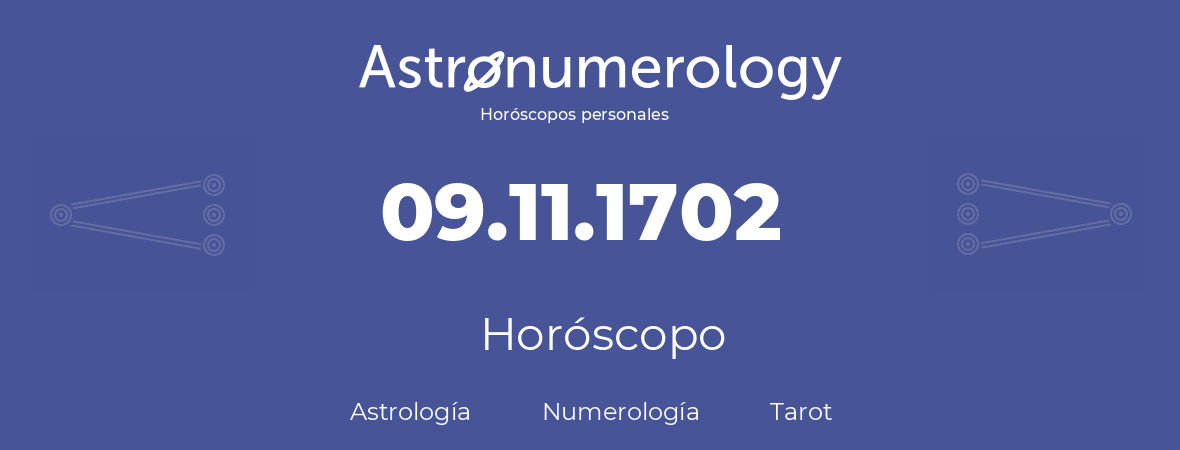 Astronumerology
Horóscopos personales

09.11.1702

Horóscopo

Astrología Numerología Tarot